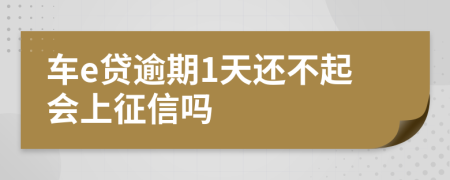 车e贷逾期1天还不起会上征信吗